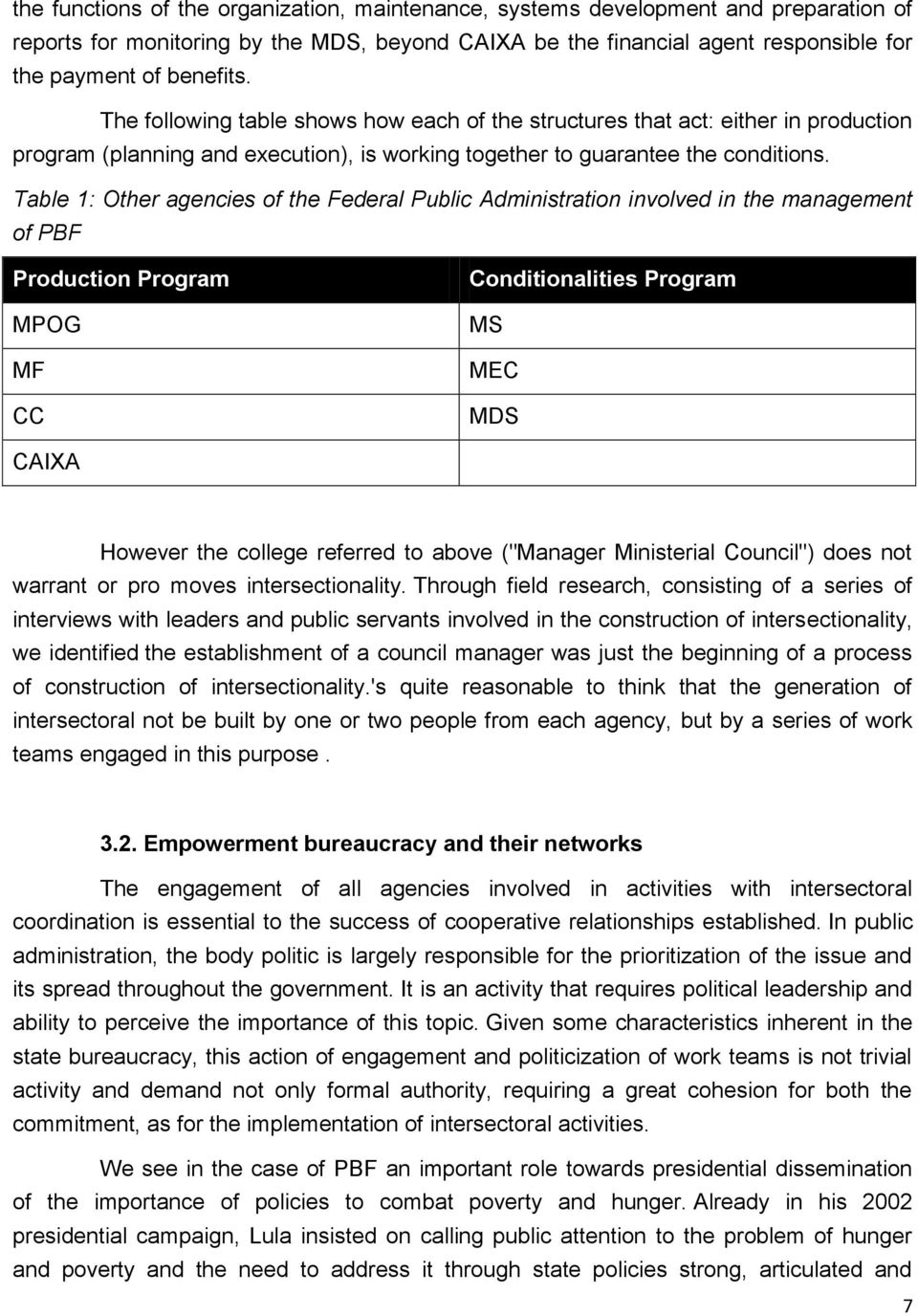 the functions of the organization, maintenance, systems development and preparation of reports for monitoring by the MDS, beyond CAIXA be the financial agent responsible for the payment of benefits.

The following table shows how each of the structures that act: either in production program (planning and execution), is working together to guarantee the conditions.

Table 1: Other agencies of the Federal Public Administration involved in the management of PBF

| Production Program | Conditionalities Program |
|---|---|
| MPOG | MS |
| MF | MEC |
| CC | MDS |
| CAIXA | |

However the college referred to above ("Manager Ministerial Council") does not warrant or pro moves intersectionality. Through field research, consisting of a series of interviews with leaders and public servants involved in the construction of intersectionality, we identified the establishment of a council manager was just the beginning of a process of construction of intersectionality.'s quite reasonable to think that the generation of intersectoral not be built by one or two people from each agency, but by a series of work teams engaged in this purpose .

3.2. Empowerment bureaucracy and their networks

The engagement of all agencies involved in activities with intersectoral coordination is essential to the success of cooperative relationships established. In public administration, the body politic is largely responsible for the prioritization of the issue and its spread throughout the government. It is an activity that requires political leadership and ability to perceive the importance of this topic. Given some characteristics inherent in the state bureaucracy, this action of engagement and politicization of work teams is not trivial activity and demand not only formal authority, requiring a great cohesion for both the commitment, as for the implementation of intersectoral activities.

We see in the case of PBF an important role towards presidential dissemination of the importance of policies to combat poverty and hunger. Already in his 2002 presidential campaign, Lula insisted on calling public attention to the problem of hunger and poverty and the need to address it through state policies strong, articulated and

7